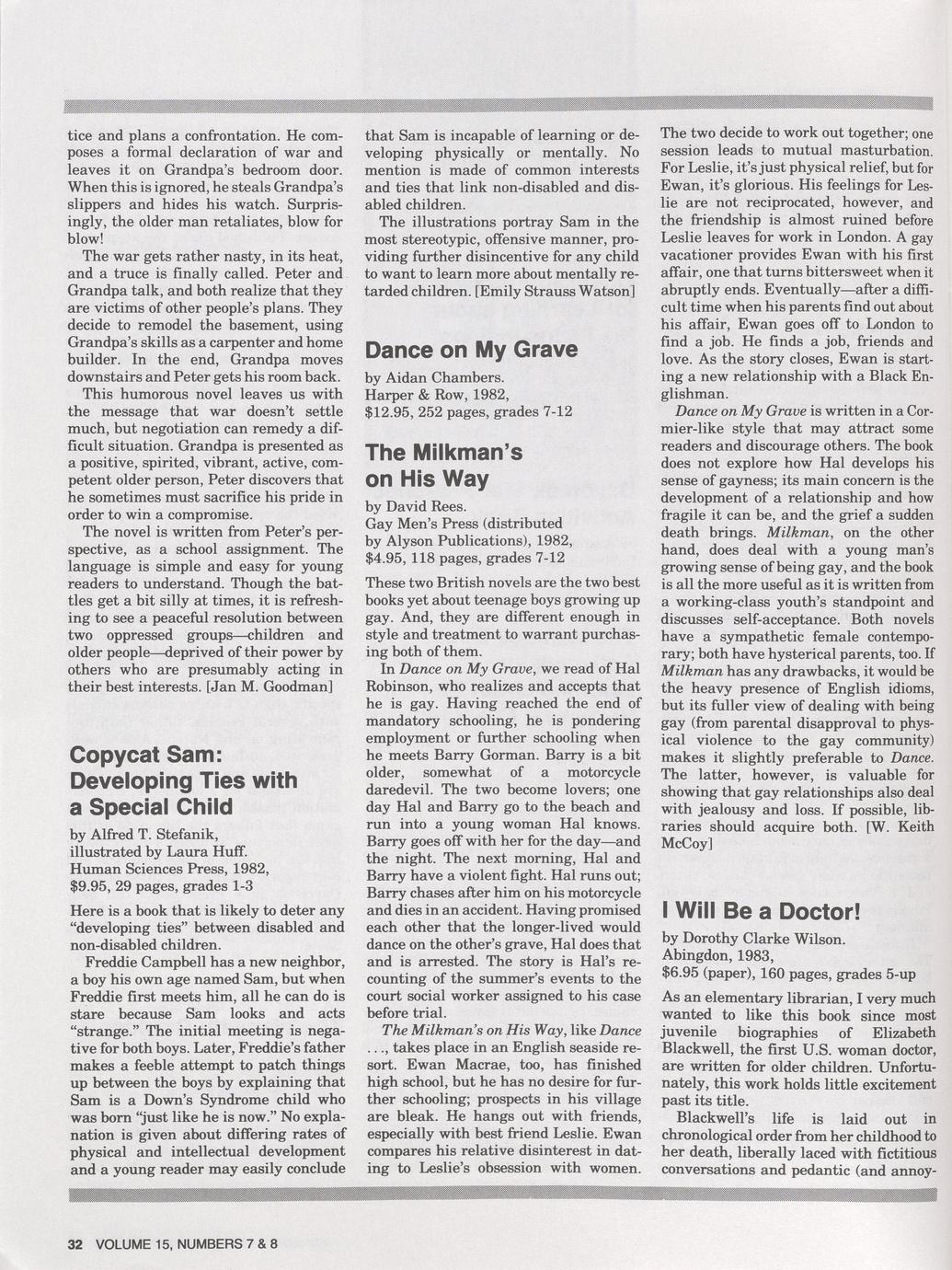 tice and plans a confrontation. He composes a formal declaration of war and leaves it on Grandpa's bedroom door. When this is ignored, he steals Grandpa's slippers and hides his watch. Surprisingly, the older man retaliates, blow for blow!

The war gets rather nasty, in its heat, and a truce is finally called. Peter and Grandpa talk, and both realize that they are victims of other people's plans. They decide to remodel the basement, using Grandpa's skills as a carpenter and home builder. In the end, Grandpa moves downstairs and Peter gets his room back.

This humorous novel leaves us with the message that war doesn't settle much, but negotiation can remedy a difficult situation. Grandpa is presented as a positive, spirited, vibrant, active, competent older person, Peter discovers that he sometimes must sacrifice his pride in order to win a compromise.

The novel is written from Peter's perspective, as a school assignment. The language is simple and easy for young readers to understand. Though the battles get a bit silly at times, it is refreshing to see a peaceful resolution between two oppressed groups—children and older people—deprived of their power by others who are presumably acting in their best interests. [Jan M. Goodman]

Copycat Sam: Developing Ties with a Special Child

by Alfred T. Stefanik, illustrated by Laura Huff. Human Sciences Press, 1982, $9.95, 29 pages, grades 1-3

Here is a book that is likely to deter any "developing ties" between disabled and non-disabled children.

Freddie Campbell has a new neighbor, a boy his own age named Sam, but when Freddie first meets him, all he can do is stare because Sam looks and acts "strange." The initial meeting is negative for both boys. Later, Freddie's father makes a feeble attempt to patch things up between the boys by explaining that Sam is a Down's Syndrome child who was born "just like he is now." No explanation is given about differing rates of physical and intellectual development and a young reader may easily conclude that Sam is incapable of learning or developing physically or mentally. No mention is made of common interests and ties that link non-disabled and disabled children.

The illustrations portray Sam in the most stereotypic, offensive manner, providing further disincentive for any child to want to learn more about mentally retarded children. [Emily Strauss Watson]

Dance on My Grave

by Aidan Chambers. Harper & Row, 1982, $12.95, 252 pages, grades 7-12

The Milkman's on His Way

by David Rees. Gay Men's Press (distributed by Alyson Publications), 1982, $4.95, 118 pages, grades 7-12

These two British novels are the two best books yet about teenage boys growing up gay. And, they are different enough in style and treatment to warrant purchasing both of them.

In Dance on My Grave, we read of Hal Robinson, who realizes and accepts that he is gay. Having reached the end of mandatory schooling, he is pondering employment or further schooling when he meets Barry Gorman. Barry is a bit older, somewhat of a motorcycle daredevil. The two become lovers; one day Hal and Barry go to the beach and run into a young woman Hal knows. Barry goes off with her for the day—and the night. The next morning, Hal and Barry have a violent fight. Hal runs out; Barry chases after him on his motorcycle and dies in an accident. Having promised each other that the longer-lived would dance on the other's grave, Hal does that and is arrested. The story is Hal's recounting of the summer's events to the court social worker assigned to his case before trial.

The Milkman's on His Way, like Dance . . ., takes place in an English seaside resort. Ewan Macrae, too, has finished high school, but he has no desire for further schooling; prospects in his village are bleak. He hangs out with friends, especially with best friend Leslie. Ewan compares his relative disinterest in dating to Leslie's obsession with women. The two decide to work out together; one session leads to mutual masturbation. For Leslie, it's just physical relief, but for Ewan, it's glorious. His feelings for Leslie are not reciprocated, however, and the friendship is almost ruined before Leslie leaves for work in London. A gay vacationer provides Ewan with his first affair, one that turns bittersweet when it abruptly ends. Eventually—after a difficult time when his parents find out about his affair, Ewan goes off to London to find a job. He finds a job, friends and love. As the story closes, Ewan is starting a new relationship with a Black Englishman.

Dance on My Grave is written in a Cormier-like style that may attract some readers and discourage others. The book does not explore how Hal develops his sense of gayness; its main concern is the development of a relationship and how fragile it can be, and the grief a sudden death brings. Milkman, on the other hand, does deal with a young man's growing sense of being gay, and the book is all the more useful as it is written from a working-class youth's standpoint and discusses self-acceptance. Both novels have a sympathetic female contemporary; both have hysterical parents, too. If Milkman has any drawbacks, it would be the heavy presence of English idioms, but its fuller view of dealing with being gay (from parental disapproval to physical violence to the gay community) makes it slightly preferable to Dance. The latter, however, is valuable for showing that gay relationships also deal with jealousy and loss. If possible, libraries should acquire both. [W. Keith McCoy]

I Will Be a Doctor!

by Dorothy Clarke Wilson. Abingdon, 1983, $6.95 (paper), 160 pages, grades 5-up

As an elementary librarian, I very much wanted to like this book since most juvenile biographies of Elizabeth Blackwell, the first U.S. woman doctor, are written for older children. Unfortunately, this work holds little excitement past its title.

Blackwell's life is laid out in chronological order from her childhood to her death, liberally laced with fictitious conversations and pedantic (and annoy-

32 VOLUME 15, NUMBERS 7 & 8